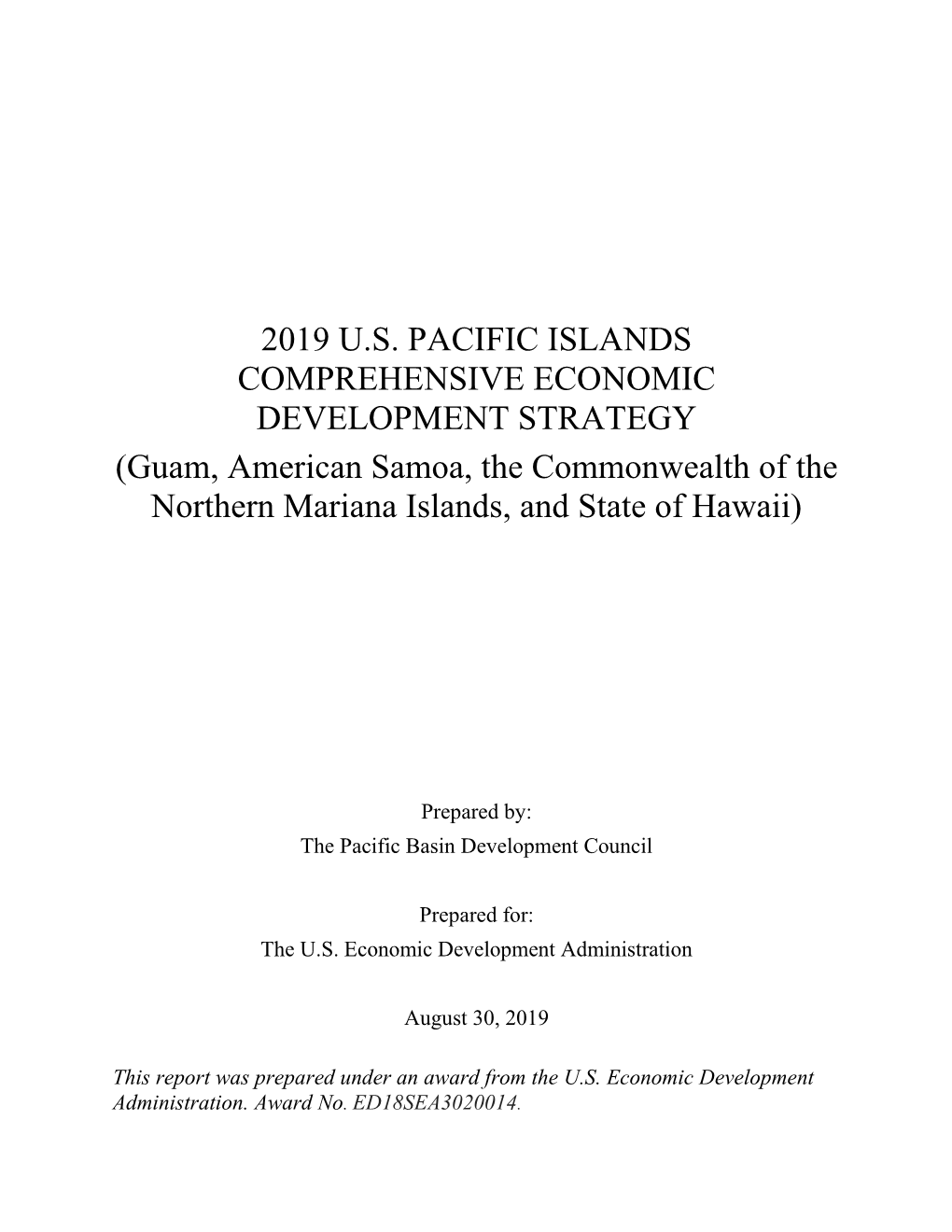 2019 U.S. PACIFIC ISLANDS COMPREHENSIVE ECONOMIC DEVELOPMENT STRATEGY
(Guam, American Samoa, the Commonwealth of the Northern Mariana Islands, and State of Hawaii)

Prepared by:
The Pacific Basin Development Council

Prepared for:
The U.S. Economic Development Administration

August 30, 2019

This report was prepared under an award from the U.S. Economic Development Administration. Award No. ED18SEA3020014.